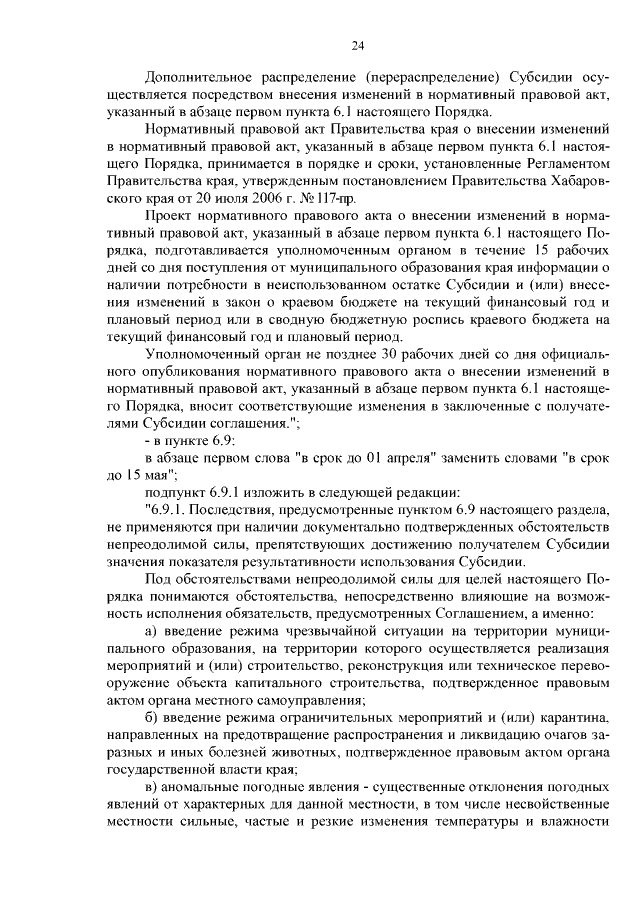 24

Дополнительное распределение (перераспределение) Субсидии осуществляется посредством внесения изменений в нормативный правовой акт, указанный в абзаце первом пункта 6.1 настоящего Порядка.

Нормативный правовой акт Правительства края о внесении изменений в нормативный правовой акт, указанный в абзаце первом пункта 6.1 настоящего Порядка, принимается в порядке и сроки, установленные Регламентом Правительства края, утвержденным постановлением Правительства Хабаровского края от 20 июля 2006 г. № 117-пр.

Проект нормативного правового акта о внесении изменений в нормативный правовой акт, указанный в абзаце первом пункта 6.1 настоящего Порядка, подготавливается уполномоченным органом в течение 15 рабочих дней со дня поступления от муниципального образования края информации о наличии потребности в неиспользованном остатке Субсидии и (или) внесения изменений в закон о краевом бюджете на текущий финансовый год и плановый период или в сводную бюджетную роспись краевого бюджета на текущий финансовый год и плановый период.

Уполномоченный орган не позднее 30 рабочих дней со дня официального опубликования нормативного правового акта о внесении изменений в нормативный правовой акт, указанный в абзаце первом пункта 6.1 настоящего Порядка, вносит соответствующие изменения в заключенные с получателями Субсидии соглашения.";

- в пункте 6.9:

в абзаце первом слова "в срок до 01 апреля" заменить словами "в срок до 15 мая";

подпункт 6.9.1 изложить в следующей редакции:

"6.9.1. Последствия, предусмотренные пунктом 6.9 настоящего раздела, не применяются при наличии документально подтвержденных обстоятельств непреодолимой силы, препятствующих достижению получателем Субсидии значения показателя результативности использования Субсидии.

Под обстоятельствами непреодолимой силы для целей настоящего Порядка понимаются обстоятельства, непосредственно влияющие на возможность исполнения обязательств, предусмотренных Соглашением, а именно:

а) введение режима чрезвычайной ситуации на территории муниципального образования, на территории которого осуществляется реализация мероприятий и (или) строительство, реконструкция или техническое перевооружение объекта капитального строительства, подтвержденное правовым актом органа местного самоуправления;

б) введение режима ограничительных мероприятий и (или) карантина, направленных на предотвращение распространения и ликвидацию очагов заразных и иных болезней животных, подтвержденное правовым актом органа государственной власти края;

в) аномальные погодные явления - существенные отклонения погодных явлений от характерных для данной местности, в том числе несвойственные местности сильные, частые и резкие изменения температуры и влажности